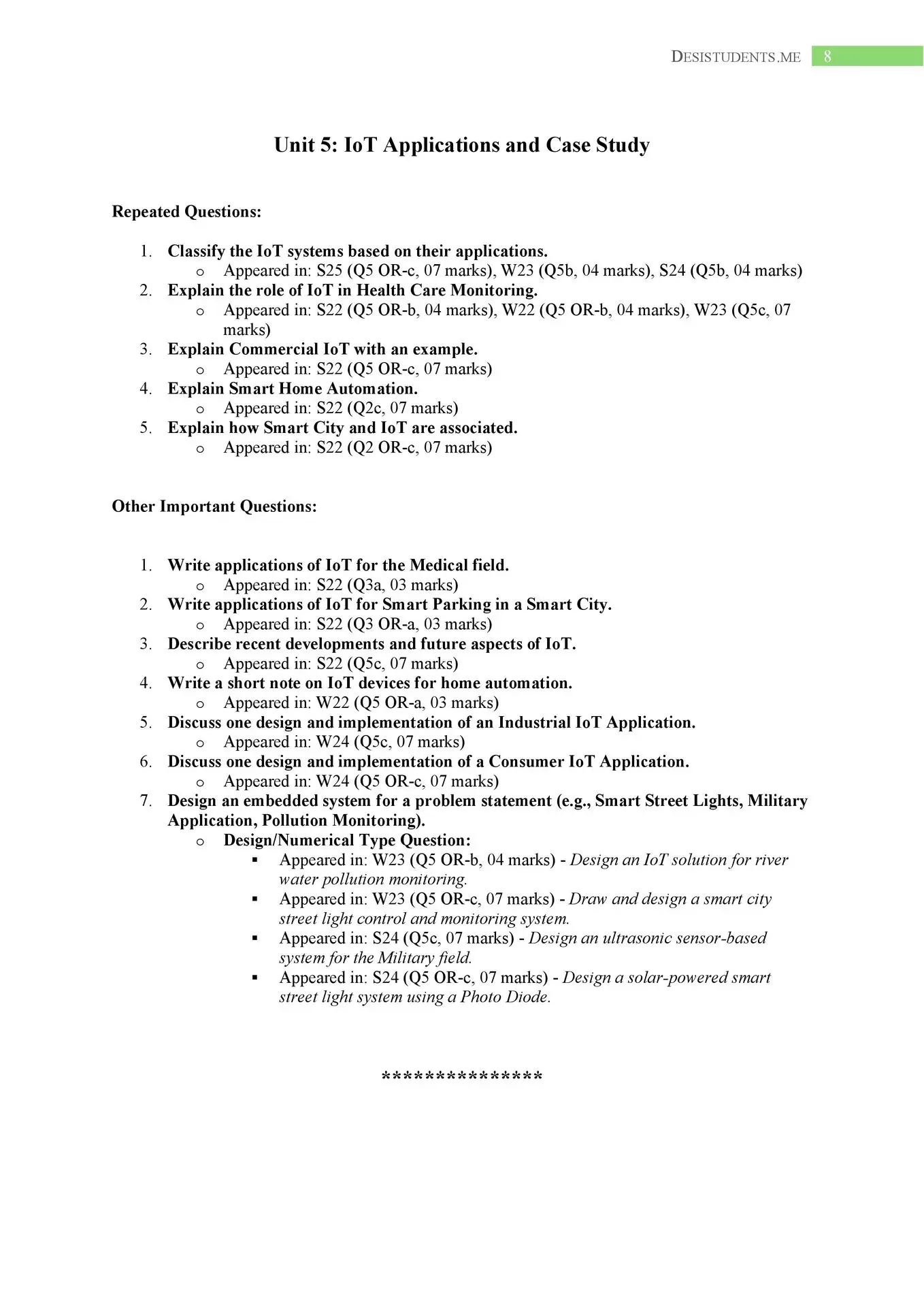 DESISTUDENTS.ME 8

Unit 5: IoT Applications and Case Study

Repeated Questions:

1. Classify the IoT systems based on their applications.
   o Appeared in: S25 (Q5 OR-c, 07 marks), W23 (Q5b, 04 marks), S24 (Q5b, 04 marks)
2. Explain the role of IoT in Health Care Monitoring.
   o Appeared in: S22 (Q5 OR-b, 04 marks), W22 (Q5 OR-b, 04 marks), W23 (Q5c, 07 marks)
3. Explain Commercial IoT with an example.
   o Appeared in: S22 (Q5 OR-c, 07 marks)
4. Explain Smart Home Automation.
   o Appeared in: S22 (Q2c, 07 marks)
5. Explain how Smart City and IoT are associated.
   o Appeared in: S22 (Q2 OR-c, 07 marks)

Other Important Questions:

1. Write applications of IoT for the Medical field.
   o Appeared in: S22 (Q3a, 03 marks)
2. Write applications of IoT for Smart Parking in a Smart City.
   o Appeared in: S22 (Q3 OR-a, 03 marks)
3. Describe recent developments and future aspects of IoT.
   o Appeared in: S22 (Q5c, 07 marks)
4. Write a short note on IoT devices for home automation.
   o Appeared in: W22 (Q5 OR-a, 03 marks)
5. Discuss one design and implementation of an Industrial IoT Application.
   o Appeared in: W24 (Q5c, 07 marks)
6. Discuss one design and implementation of a Consumer IoT Application.
   o Appeared in: W24 (Q5 OR-c, 07 marks)
7. Design an embedded system for a problem statement (e.g., Smart Street Lights, Military Application, Pollution Monitoring).
   o Design/Numerical Type Question:
      ▪ Appeared in: W23 (Q5 OR-b, 04 marks) - Design an IoT solution for river water pollution monitoring.
      ▪ Appeared in: W23 (Q5 OR-c, 07 marks) - Draw and design a smart city street light control and monitoring system.
      ▪ Appeared in: S24 (Q5c, 07 marks) - Design an ultrasonic sensor-based system for the Military field.
      ▪ Appeared in: S24 (Q5 OR-c, 07 marks) - Design a solar-powered smart street light system using a Photo Diode.

***************